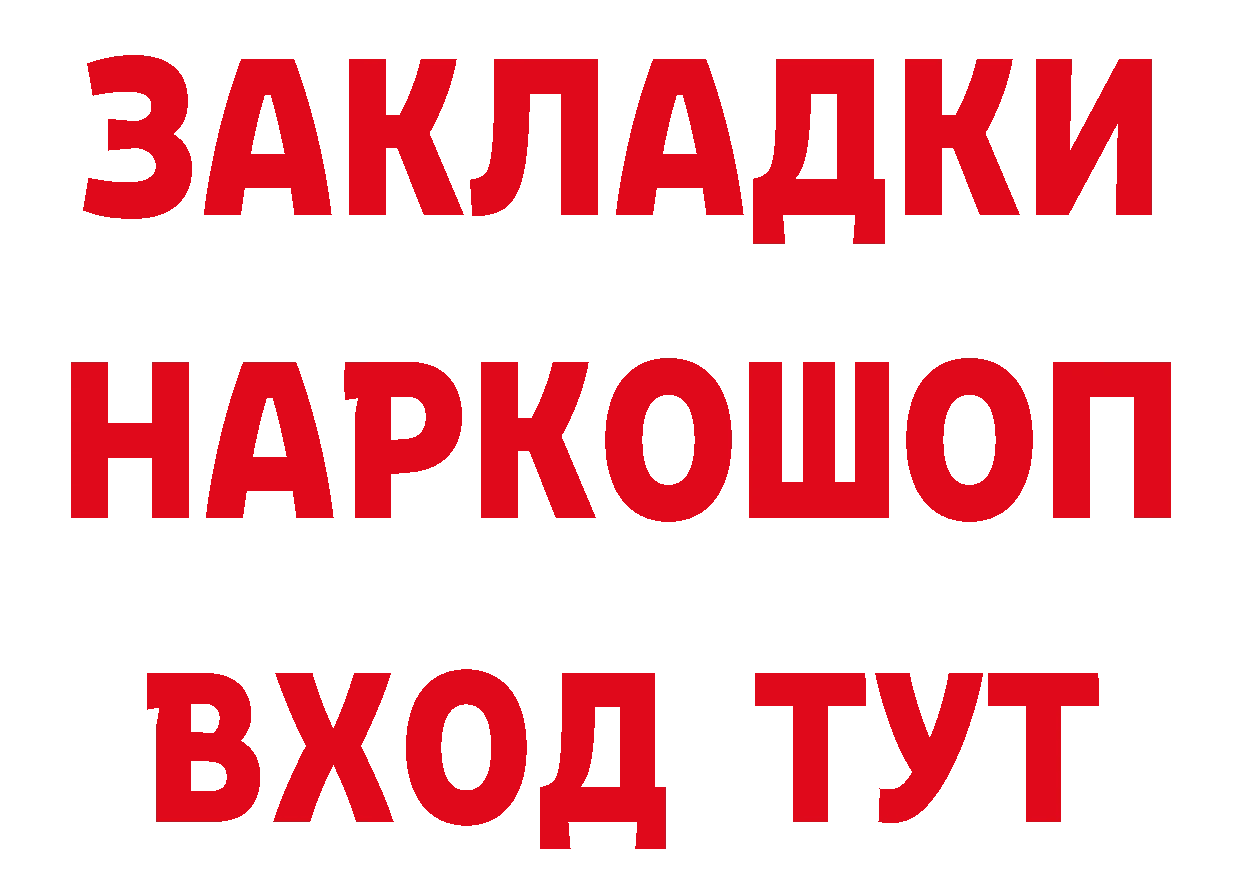 ЗАКЛАДКИ НАРКОШОП ВХОД ТУТ